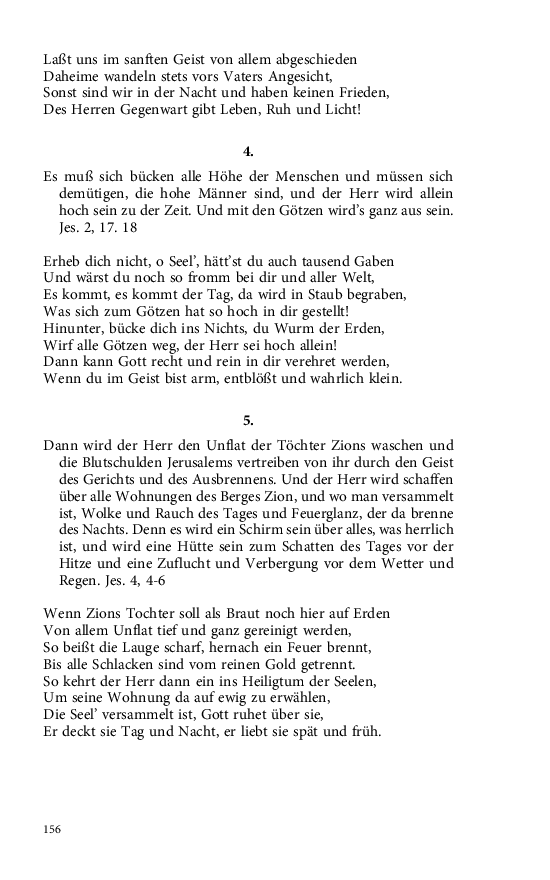 Laßt uns im sanften Geist von allem abgeschieden
Daheime wandeln stets vors Vaters Angesicht,
Sonst sind wir in der Nacht und haben keinen Frieden,
Des Herren Gegenwart gibt Leben, Ruh und Licht!

4.

Es muß sich bücken alle Höhe der Menschen und müssen sich demütigen, die hohe Männer sind, und der Herr wird allein hoch sein zu der Zeit. Und mit den Götzen wird's ganz aus sein. Jes. 2, 17. 18

Erheb dich nicht, o Seel', hätt'st du auch tausend Gaben
Und wärst du noch so fromm bei dir und aller Welt,
Es kommt, es kommt der Tag, da wird in Staub begraben,
Was sich zum Götzen hat so hoch in dir gestellt!
Hinunter, bücke dich ins Nichts, du Wurm der Erden,
Wirf alle Götzen weg, der Herr sei hoch allein!
Dann kann Gott recht und rein in dir verehret werden,
Wenn du im Geist bist arm, entblößt und wahrlich klein.

5.

Dann wird der Herr den Unflat der Töchter Zions waschen und die Blutschulden Jerusalems vertreiben von ihr durch den Geist des Gerichts und des Ausbrennens. Und der Herr wird schaffen über alle Wohnungen des Berges Zion, und wo man versammelt ist, Wolke und Rauch des Tages und Feuerglanz, der da brenne des Nachts. Denn es wird ein Schirm sein über alles, was herrlich ist, und wird eine Hütte sein zum Schatten des Tages vor der Hitze und eine Zuflucht und Verbergung vor dem Wetter und Regen. Jes. 4, 4-6

Wenn Zions Tochter soll als Braut noch hier auf Erden
Von allem Unflat tief und ganz gereinigt werden,
So beißt die Lauge scharf, hernach ein Feuer brennt,
Bis alle Schlacken sind vom reinen Gold getrennt.
So kehrt der Herr dann ein ins Heiligtum der Seelen,
Um seine Wohnung da auf ewig zu erwählen,
Die Seel' versammelt ist, Gott ruhet über sie,
Er deckt sie Tag und Nacht, er liebt sie spät und früh.

156